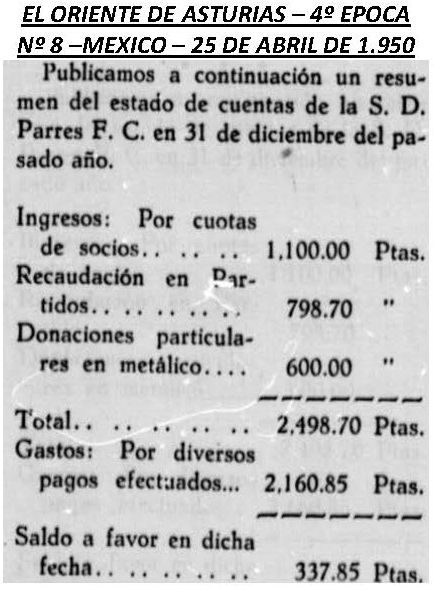 EL ORIENTE DE ASTURIAS – 4º EPOCA
Nº 8 –MEXICO – 25 DE ABRIL DE 1.950

Publicamos a continuación un resumen del estado de cuentas de la S. D. Parres F. C. en 31 de diciembre del pasado año.

Ingresos: Por cuotas de socios.. .. .. .. 1.100.00 Ptas.
Recaudación en Partidos.. .. .. .. .. 798.70 "
Donaciones particulares en metálico.... 600.00 "

Total.. .. .. .. .. .. 2.498.70 Ptas.
Gastos: Por diversos pagos efectuados... 2.160.85 Ptas.

Saldo a favor en dicha fecha.. .. .. .. .. 337.85 Ptas.